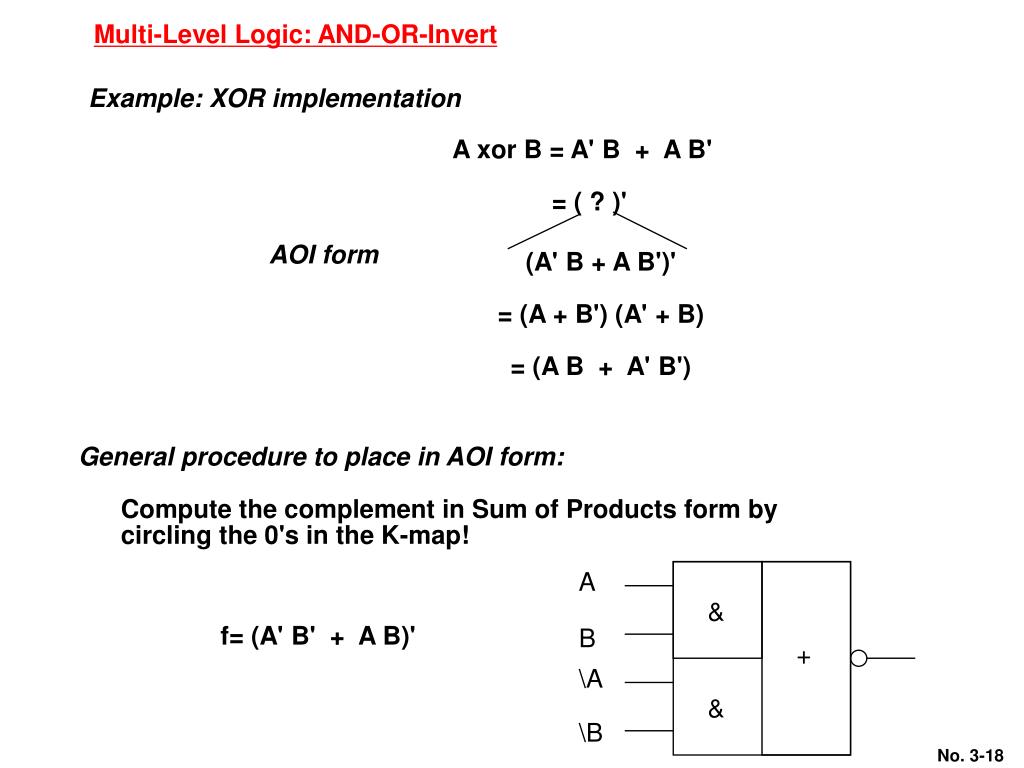 Multi-Level Logic: AND-OR-Invert

Example: XOR implementation

A xor B = A' B + A B'

= ( ? )'

AOI form

(A' B + A B')'

= (A + B') (A' + B)

= (A B + A' B')

General procedure to place in AOI form:

Compute the complement in Sum of Products form by circling the 0's in the K-map!

f= (A' B' + A B)'

A

B

\A

\B

&

&

+

No. 3-18